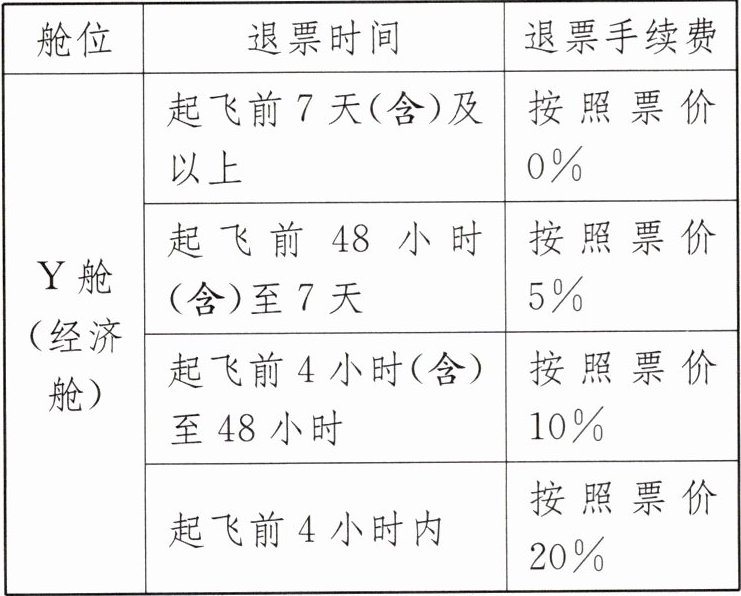 | 舱位 | 退票时间 | 退票手续费 |
|---|---|---|
| Y舱(经济舱) | 起飞前7天(含)及以上 | 按照票价0% |
| | 起飞前48小时(含)至7天 | 按照票价5% |
| | 起飞前4小时(含)至48小时 | 按照票价10% |
| | 起飞前4小时内 | 按照票价20% |